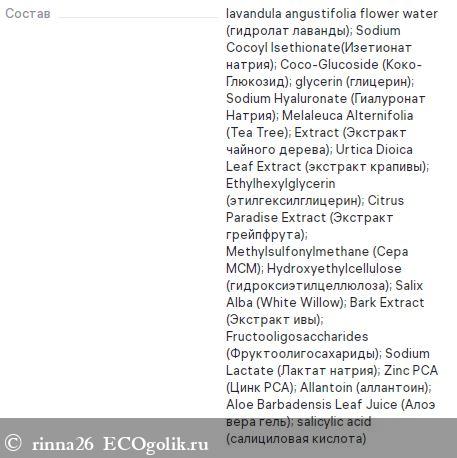 Состав

lavandula angustifolia flower water (гидролат лаванды); Sodium Cocoyl Isethionate(Изетионат натрия); Coco-Glucoside (Коко-Глюкозид); glycerin (глицерин); Sodium Hyaluronate (Гиалуронат Натрия); Melaleuca Alternifolia (Tea Tree); Extract (Экстракт чайного дерева); Urtica Dioica Leaf Extract (экстракт крапивы); Ethylhexylglycerin (этилгексилглицерин); Citrus Paradise Extract (Экстракт грейпфрута); Methylsulfonylmethane (Сера МСМ); Hydroxyethylcellulose (гидроксиэтилцеллюлоза); Salix Alba (White Willow); Bark Extract (Экстракт ивы); Fructooligosaccharides (Фруктоолигосахариды); Sodium Lactate (Лактат натрия); Zinc PCA (Цинк PCA); Allantoin (аллантоин); Aloe Barbadensis Leaf Juice (Алоэ вера гель); salicylic acid (салициловая кислота)

© rinna26 ECOgolik.ru